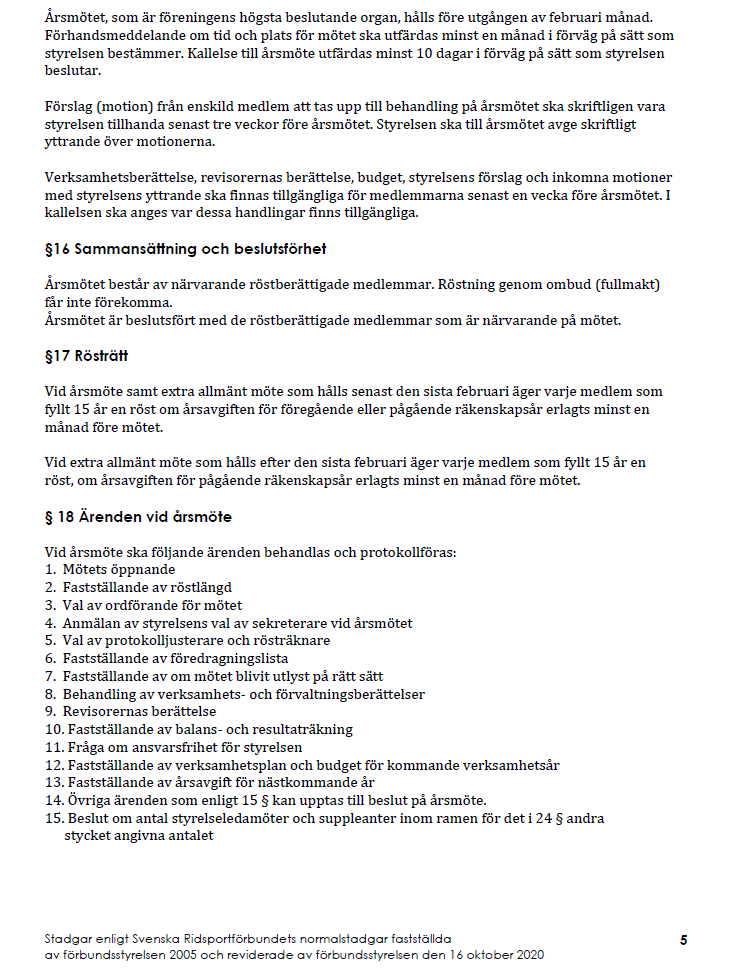 Årsmötet, som är föreningens högsta beslutande organ, hålls före utgången av februari månad. Förhandsmeddelande om tid och plats för mötet ska utfärdas minst en månad i förväg på sätt som styrelsen bestämmer. Kallelse till årsmöte utfärdas minst 10 dagar i förväg på sätt som styrelsen beslutar.

Förslag (motion) från enskild medlem att tas upp till behandling på årsmötet ska skriftligen vara styrelsen tillhanda senast tre veckor före årsmötet. Styrelsen ska till årsmötet avge skriftligt yttrande över motionerna.

Verksamhetsberättelse, revisorernas berättelse, budget, styrelsens förslag och inkomna motioner med styrelsens yttrande ska finnas tillgängliga för medlemmarna senast en vecka före årsmötet. I kallelsen ska anges var dessa handlingar finns tillgängliga.

§16 Sammansättning och beslutsförhet

Årsmötet består av närvarande röstberättigade medlemmar. Röstning genom ombud (fullmakt) får inte förekomma.
Årsmötet är beslutsfört med de röstberättigade medlemmar som är närvarande på mötet.

§17 Rösträtt

Vid årsmöte samt extra allmänt möte som hålls senast den sista februari äger varje medlem som fyllt 15 år en röst om årsavgiften för föregående eller pågående räkenskapsår erlagts minst en månad före mötet.

Vid extra allmänt möte som hålls efter den sista februari äger varje medlem som fyllt 15 år en röst, om årsavgiften för pågående räkenskapsår erlagts minst en månad före mötet.

§ 18 Ärenden vid årsmöte

Vid årsmöte ska följande ärenden behandlas och protokollföras:
1. Mötets öppnande
2. Fastställande av röstlängd
3. Val av ordförande för mötet
4. Anmälan av styrelsens val av sekreterare vid årsmötet
5. Val av protokolljusterare och rösträknare
6. Fastställande av föredragningslista
7. Fastställande av om mötet blivit utlyst på rätt sätt
8. Behandling av verksamhets- och förvaltningsberättelser
9. Revisorernas berättelse
10. Fastställande av balans- och resultaträkning
11. Fråga om ansvarsfrihet för styrelsen
12. Fastställande av verksamhetsplan och budget för kommande verksamhetsår
13. Fastställande av årsavgift för nästkommande år
14. Övriga ärenden som enligt 15 § kan upptas till beslut på årsmöte.
15. Beslut om antal styrelseledamöter och suppleanter inom ramen för det i 24 § andra stycket angivna antalet

Stadgar enligt Svenska Ridsportförbundets normalstadgar fastställda av förbundsstyrelsen 2005 och reviderade av förbundsstyrelsen den 16 oktober 2020

5